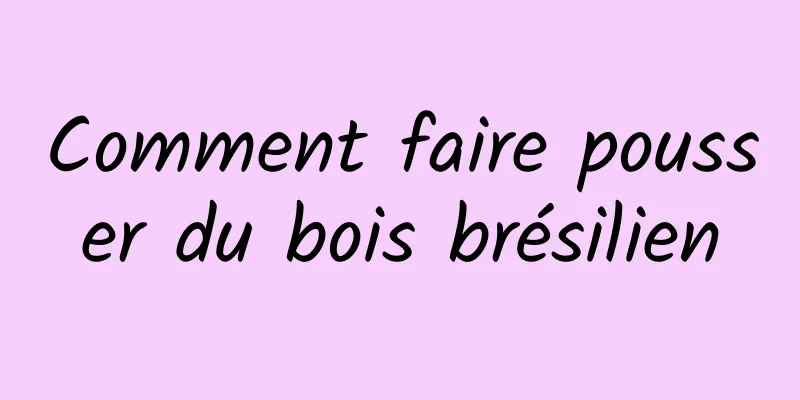 Comment faire pousser du bois brésilien